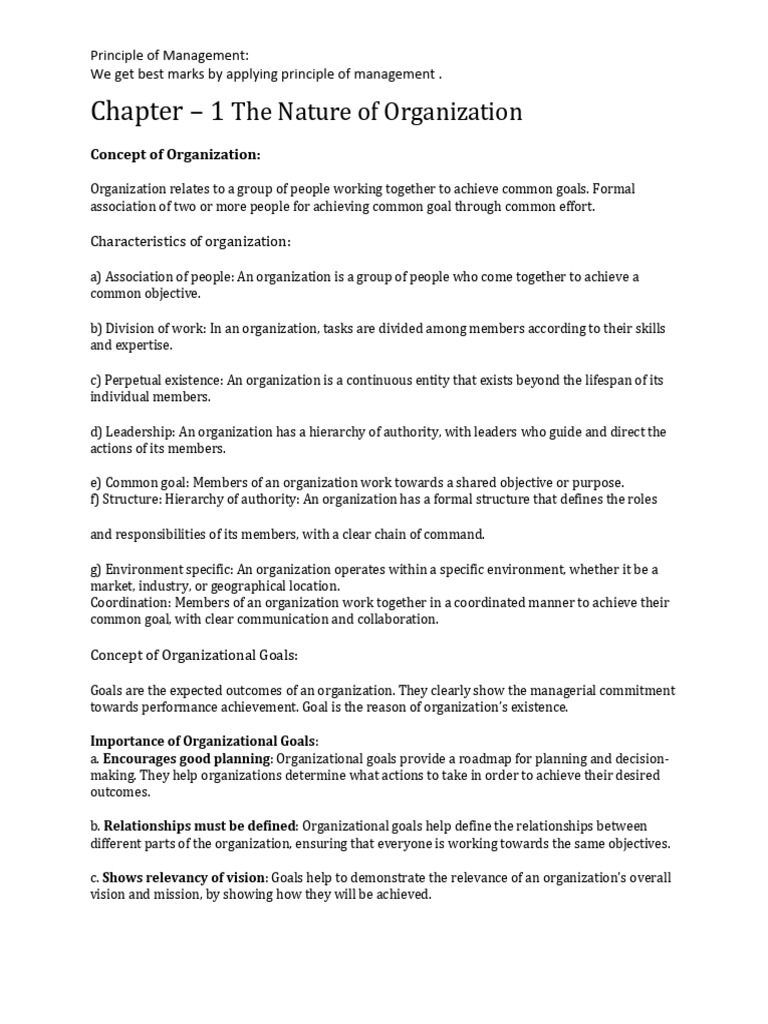 Principle of Management:
We get best marks by applying principle of management .

Chapter – 1 The Nature of Organization

Concept of Organization:

Organization relates to a group of people working together to achieve common goals. Formal association of two or more people for achieving common goal through common effort.

Characteristics of organization:

a) Association of people: An organization is a group of people who come together to achieve a common objective.

b) Division of work: In an organization, tasks are divided among members according to their skills and expertise.

c) Perpetual existence: An organization is a continuous entity that exists beyond the lifespan of its individual members.

d) Leadership: An organization has a hierarchy of authority, with leaders who guide and direct the actions of its members.

e) Common goal: Members of an organization work towards a shared objective or purpose.
f) Structure: Hierarchy of authority: An organization has a formal structure that defines the roles

and responsibilities of its members, with a clear chain of command.

g) Environment specific: An organization operates within a specific environment, whether it be a market, industry, or geographical location.
Coordination: Members of an organization work together in a coordinated manner to achieve their common goal, with clear communication and collaboration.

Concept of Organizational Goals:

Goals are the expected outcomes of an organization. They clearly show the managerial commitment towards performance achievement. Goal is the reason of organization's existence.

Importance of Organizational Goals:
a. Encourages good planning: Organizational goals provide a roadmap for planning and decision-making. They help organizations determine what actions to take in order to achieve their desired outcomes.

b. Relationships must be defined: Organizational goals help define the relationships between different parts of the organization, ensuring that everyone is working towards the same objectives.

c. Shows relevancy of vision: Goals help to demonstrate the relevance of an organization's overall vision and mission, by showing how they will be achieved.